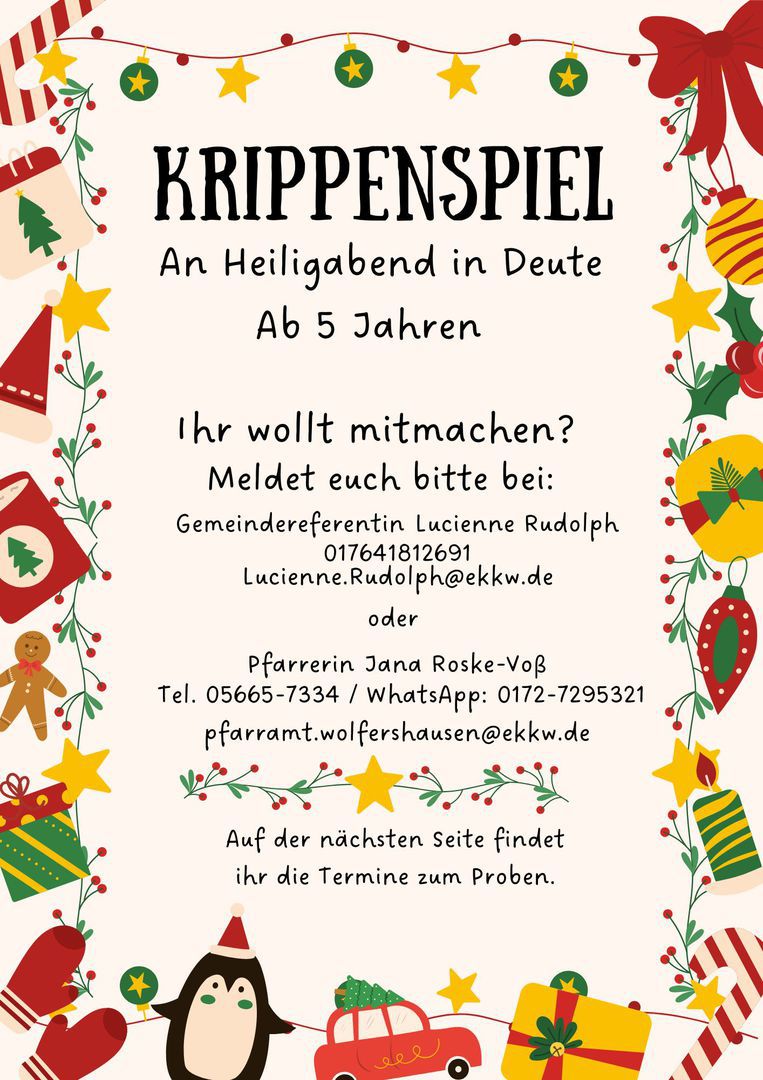 KRIPPENSPIEL

An Heiligabend in Deute

Ab 5 Jahren

Ihr wollt mitmachen?

Meldet euch bitte bei:

Gemeindereferentin Lucienne Rudolph
017641812691
Lucienne.Rudolph@ekkw.de

oder

Pfarrerin Jana Roske-Voß
Tel. 05665-7334 / WhatsApp: 0172-7295321
pfarramt.wolfershausen@ekkw.de

Auf der nächsten Seite findet ihr die Termine zum Proben.